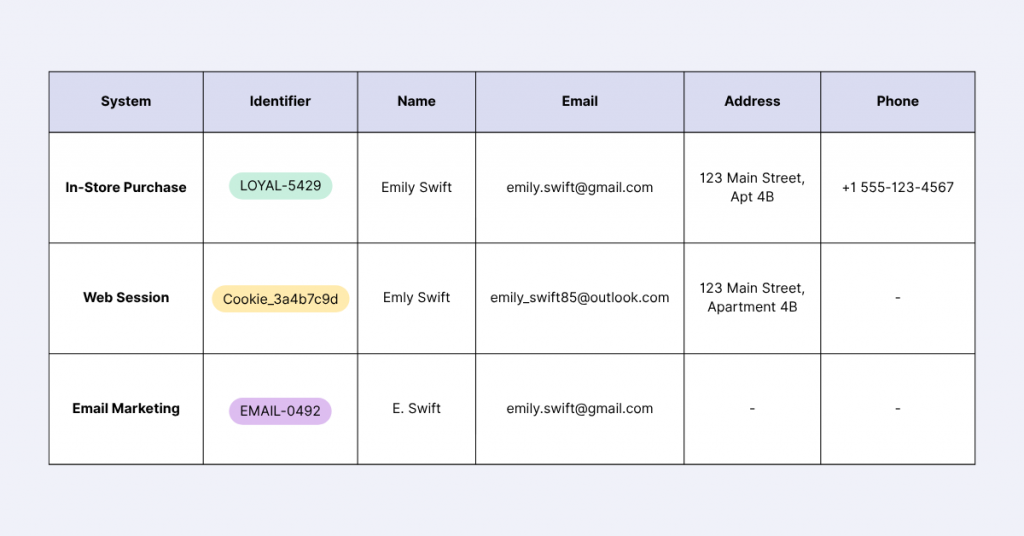 | System | Identifier | Name | Email | Address | Phone |
|---|---|---|---|---|---|
| In-Store Purchase | LOYAL-5429 | Emily Swift | emily.swift@gmail.com | 123 Main Street, Apt 4B | +1 555-123-4567 |
| Web Session | Cookie_3a4b7c9d | Emly Swift | emily_swift85@outlook.com | 123 Main Street, Apartment 4B | - |
| Email Marketing | EMAIL-0492 | E. Swift | emily.swift@gmail.com | - | - |